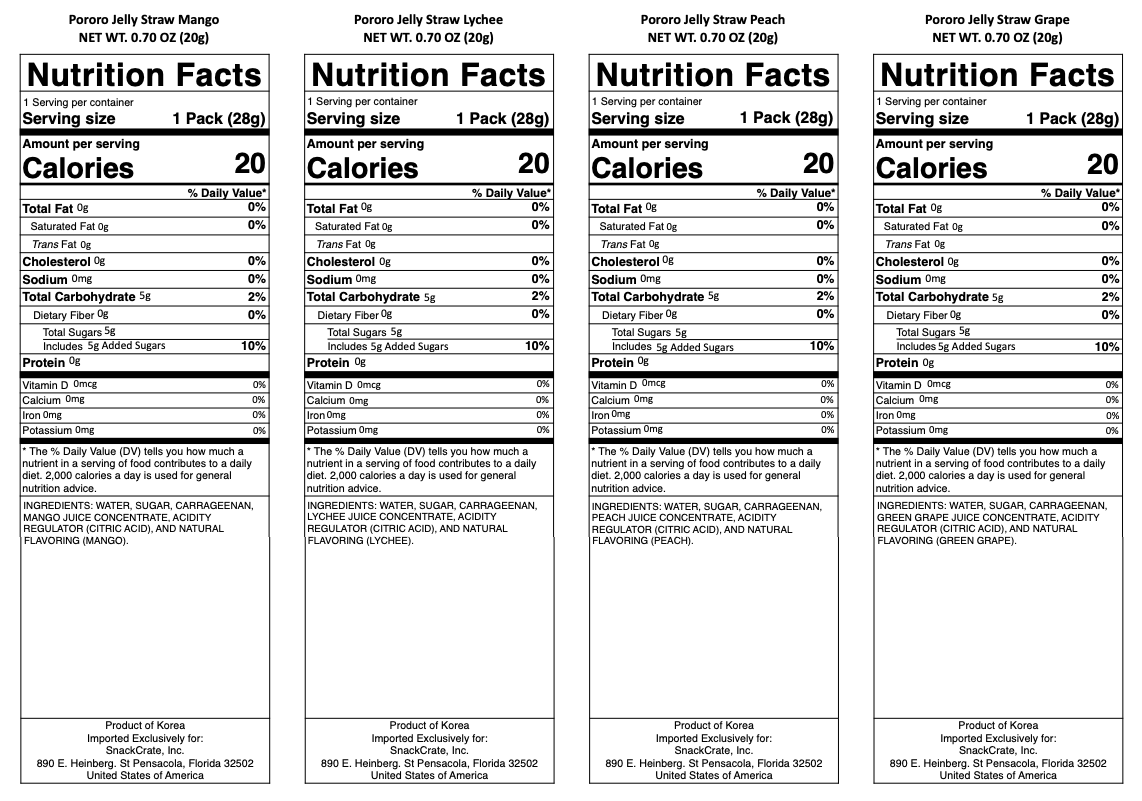 Pororo Jelly Straw Mango
NET WT. 0.70 OZ (20g)

Nutrition Facts
1 Serving per container
Serving size 1 Pack (28g)
Amount per serving
Calories 20
% Daily Value*
Total Fat 0g 0%
Saturated Fat 0g 0%
Trans Fat 0g
Cholesterol 0g 0%
Sodium 0mg 0%
Total Carbohydrate 5g 2%
Dietary Fiber 0g 0%
Total Sugars 5g
Includes 5g Added Sugars 10%
Protein 0g
Vitamin D 0mcg 0%
Calcium 0mg 0%
Iron 0mg 0%
Potassium 0mg 0%
* The % Daily Value (DV) tells you how much a nutrient in a serving of food contributes to a daily diet. 2,000 calories a day is used for general nutrition advice.
INGREDIENTS: WATER, SUGAR, CARRAGEENAN, MANGO JUICE CONCENTRATE, ACIDITY REGULATOR (CITRIC ACID), AND NATURAL FLAVORING (MANGO).
Product of Korea
Imported Exclusively for:
SnackCrate, Inc.
890 E. Heinberg. St Pensacola, Florida 32502
United States of America

Pororo Jelly Straw Lychee
NET WT. 0.70 OZ (20g)

Nutrition Facts
1 Serving per container
Serving size 1 Pack (28g)
Amount per serving
Calories 20
% Daily Value*
Total Fat 0g 0%
Saturated Fat 0g 0%
Trans Fat 0g
Cholesterol 0g 0%
Sodium 0mg 0%
Total Carbohydrate 5g 2%
Dietary Fiber 0g 0%
Total Sugars 5g
Includes 5g Added Sugars 10%
Protein 0g
Vitamin D 0mcg 0%
Calcium 0mg 0%
Iron 0mg 0%
Potassium 0mg 0%
* The % Daily Value (DV) tells you how much a nutrient in a serving of food contributes to a daily diet. 2,000 calories a day is used for general nutrition advice.
INGREDIENTS: WATER, SUGAR, CARRAGEENAN, LYCHEE JUICE CONCENTRATE, ACIDITY REGULATOR (CITRIC ACID), AND NATURAL FLAVORING (LYCHEE).
Product of Korea
Imported Exclusively for:
SnackCrate, Inc.
890 E. Heinberg. St Pensacola, Florida 32502
United States of America

Pororo Jelly Straw Peach
NET WT. 0.70 OZ (20g)

Nutrition Facts
1 Serving per container
Serving size 1 Pack (28g)
Amount per serving
Calories 20
% Daily Value*
Total Fat 0g 0%
Saturated Fat 0g 0%
Trans Fat 0g
Cholesterol 0g 0%
Sodium 0mg 0%
Total Carbohydrate 5g 2%
Dietary Fiber 0g 0%
Total Sugars 5g
Includes 5g Added Sugars 10%
Protein 0g
Vitamin D 0mcg 0%
Calcium 0mg 0%
Iron 0mg 0%
Potassium 0mg 0%
* The % Daily Value (DV) tells you how much a nutrient in a serving of food contributes to a daily diet. 2,000 calories a day is used for general nutrition advice.
INGREDIENTS: WATER, SUGAR, CARRAGEENAN, PEACH JUICE CONCENTRATE, ACIDITY REGULATOR (CITRIC ACID), AND NATURAL FLAVORING (PEACH).
Product of Korea
Imported Exclusively for:
SnackCrate, Inc.
890 E. Heinberg. St Pensacola, Florida 32502
United States of America

Pororo Jelly Straw Grape
NET WT. 0.70 OZ (20g)

Nutrition Facts
1 Serving per container
Serving size 1 Pack (28g)
Amount per serving
Calories 20
% Daily Value*
Total Fat 0g 0%
Saturated Fat 0g 0%
Trans Fat 0g
Cholesterol 0g 0%
Sodium 0mg 0%
Total Carbohydrate 5g 2%
Dietary Fiber 0g 0%
Total Sugars 5g
Includes 5g Added Sugars 10%
Protein 0g
Vitamin D 0mcg 0%
Calcium 0mg 0%
Iron 0mg 0%
Potassium 0mg 0%
* The % Daily Value (DV) tells you how much a nutrient in a serving of food contributes to a daily diet. 2,000 calories a day is used for general nutrition advice.
INGREDIENTS: WATER, SUGAR, CARRAGEENAN, GREEN GRAPE JUICE CONCENTRATE, ACIDITY REGULATOR (CITRIC ACID), AND NATURAL FLAVORING (GREEN GRAPE).
Product of Korea
Imported Exclusively for:
SnackCrate, Inc.
890 E. Heinberg. St Pensacola, Florida 32502
United States of America